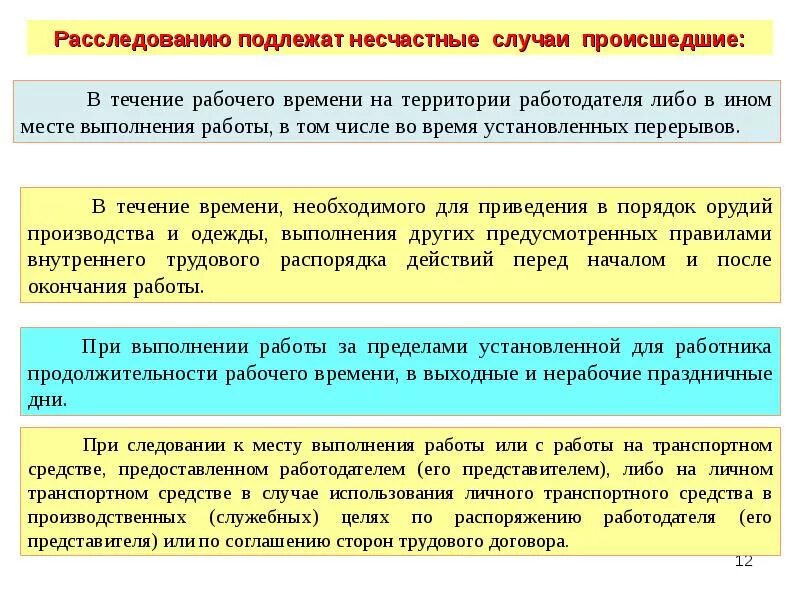 Расследованию подлежат несчастные случаи происшедшие:

В течение рабочего времени на территории работодателя либо в ином месте выполнения работы, в том числе во время установленных перерывов.

В течение времени, необходимого для приведения в порядок орудий производства и одежды, выполнения других предусмотренных правилами внутреннего трудового распорядка действий перед началом и после окончания работы.

При выполнении работы за пределами установленной для работника продолжительности рабочего времени, в выходные и нерабочие праздничные дни.

При следовании к месту выполнения работы или с работы на транспортном средстве, предоставленном работодателем (его представителем), либо на личном транспортном средстве в случае использования личного транспортного средства в производственных (служебных) целях по распоряжению работодателя (его представителя) или по соглашению сторон трудового договора.

12